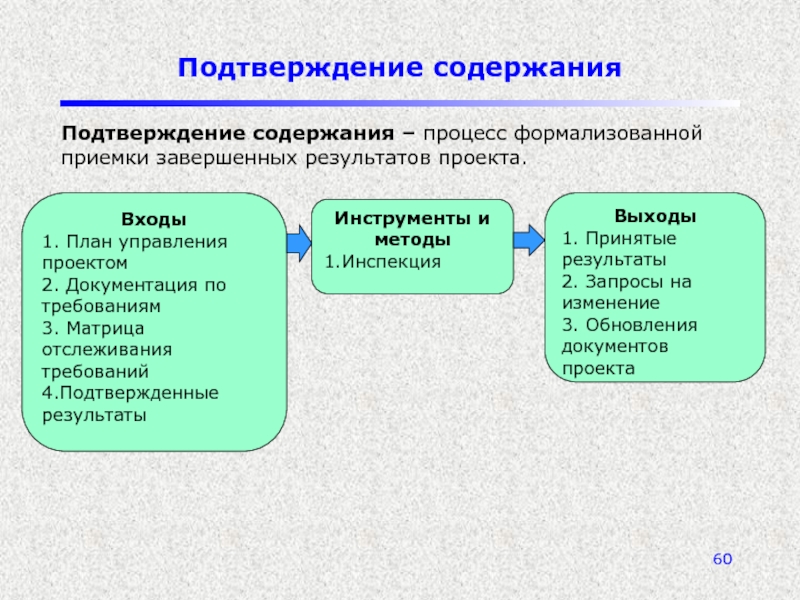 Подтверждение содержания

Подтверждение содержания – процесс формализованной приемки завершенных результатов проекта.

Входы
1. План управления проектом
2. Документация по требованиям
3. Матрица отслеживания требований
4.Подтвержденные результаты

Инструменты и методы
1.Инспекция

Выходы
1. Принятые результаты
2. Запросы на изменение
3. Обновления документов проекта

60